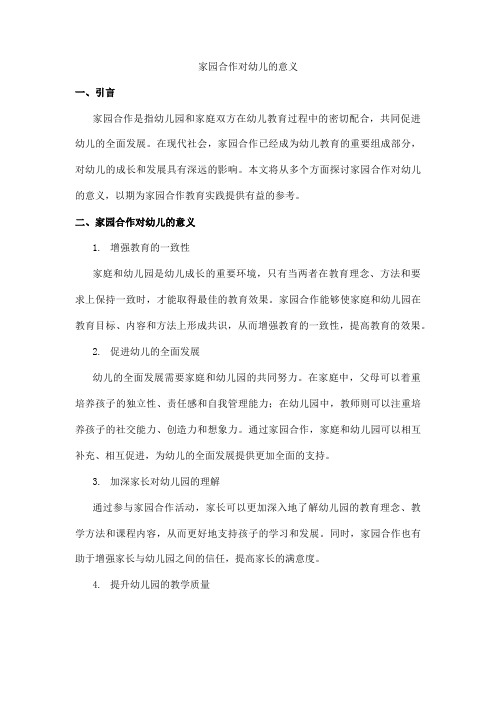 家园合作对幼儿的意义

一、引言

家园合作是指幼儿园和家庭双方在幼儿教育过程中的密切配合，共同促进幼儿的全面发展。在现代社会，家园合作已经成为幼儿教育的重要组成部分，对幼儿的成长和发展具有深远的影响。本文将从多个方面探讨家园合作对幼儿的意义，以期为家园合作教育实践提供有益的参考。

二、家园合作对幼儿的意义

1. 增强教育的一致性

家庭和幼儿园是幼儿成长的重要环境，只有当两者在教育理念、方法和要求上保持一致时，才能取得最佳的教育效果。家园合作能够使家庭和幼儿园在教育目标、内容和方法上形成共识，从而增强教育的一致性，提高教育的效果。

2. 促进幼儿的全面发展

幼儿的全面发展需要家庭和幼儿园的共同努力。在家庭中，父母可以着重培养孩子的独立性、责任感和自我管理能力；在幼儿园中，教师则可以注重培养孩子的社交能力、创造力和想象力。通过家园合作，家庭和幼儿园可以相互补充、相互促进，为幼儿的全面发展提供更加全面的支持。

3. 加深家长对幼儿园的理解

通过参与家园合作活动，家长可以更加深入地了解幼儿园的教育理念、教学方法和课程内容，从而更好地支持孩子的学习和发展。同时，家园合作也有助于增强家长与幼儿园之间的信任，提高家长的满意度。

4. 提升幼儿园的教学质量